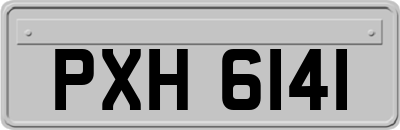 PXH 6141